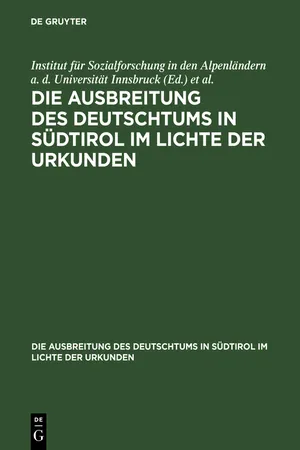 DE GRUYTER

Institut für Sozialforschung in den Alpenländern a. d. Universität Innsbruck (Ed.) et al.

DIE AUSBREITUNG DES DEUTSCHTUMS IN SÜDTIROL IM LICHTE DER URKUNDEN

DIE AUSBREITUNG DES DEUTSCHTUMS IN SÜDTIROL IM LICHTE DER URKUNDEN

DE
G